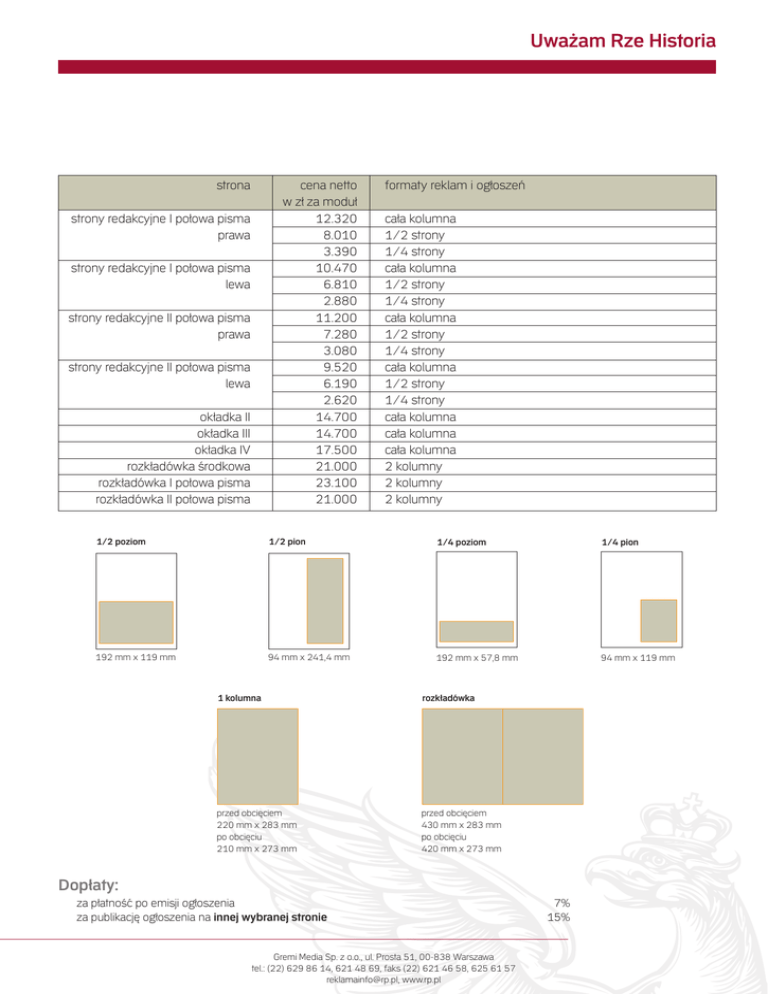 Uważam Rze Historia

| strona | cena netto w zł za moduł | formaty reklam i ogłoszeń |
|---|---|---|
| strony redakcyjne I połowa pisma prawa | 12.320 | cała kolumna |
| | 8.010 | 1/2 strony |
| | 3.390 | 1/4 strony |
| strony redakcyjne I połowa pisma lewa | 10.470 | cała kolumna |
| | 6.810 | 1/2 strony |
| | 2.880 | 1/4 strony |
| strony redakcyjne II połowa pisma prawa | 11.200 | cała kolumna |
| | 7.280 | 1/2 strony |
| | 3.080 | 1/4 strony |
| strony redakcyjne II połowa pisma lewa | 9.520 | cała kolumna |
| | 6.190 | 1/2 strony |
| | 2.620 | 1/4 strony |
| okładka II | 14.700 | cała kolumna |
| okładka III | 14.700 | cała kolumna |
| okładka IV | 17.500 | cała kolumna |
| rozkładówka środkowa | 21.000 | 2 kolumny |
| rozkładówka I połowa pisma | 23.100 | 2 kolumny |
| rozkładówka II połowa pisma | 21.000 | 2 kolumny |

1/2 poziom
192 mm x 119 mm

1/2 pion
94 mm x 241,4 mm

1/4 poziom
192 mm x 57,8 mm

1/4 pion
94 mm x 119 mm

1 kolumna
przed obcięciem
220 mm x 283 mm
po obcięciu
210 mm x 273 mm

rozkładówka
przed obcięciem
430 mm x 283 mm
po obcięciu
420 mm x 273 mm

Dopłaty:
za płatność po emisji ogłoszenia 7%
za publikację ogłoszenia na innej wybranej stronie 15%

Gremi Media Sp. z o.o., ul. Prosta 51, 00-838 Warszawa
tel.: (22) 629 86 14, 621 48 69, faks (22) 621 46 58, 625 61 57
reklamainfo@rp.pl, www.rp.pl